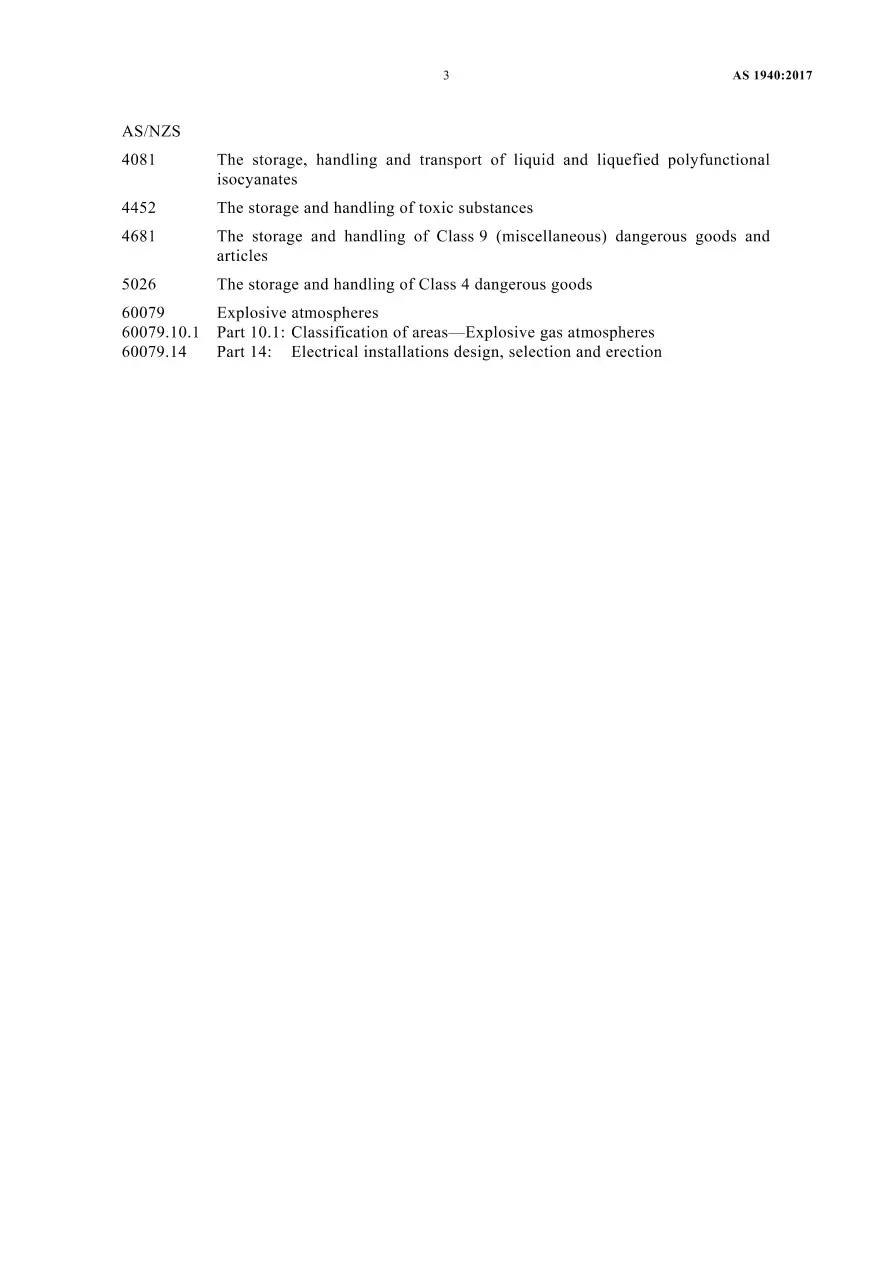 3 AS 1940:2017

AS/NZS

4081 The storage, handling and transport of liquid and liquefied polyfunctional isocyanates

4452 The storage and handling of toxic substances

4681 The storage and handling of Class 9 (miscellaneous) dangerous goods and articles

5026 The storage and handling of Class 4 dangerous goods

60079 Explosive atmospheres
60079.10.1 Part 10.1: Classification of areas—Explosive gas atmospheres
60079.14 Part 14: Electrical installations design, selection and erection